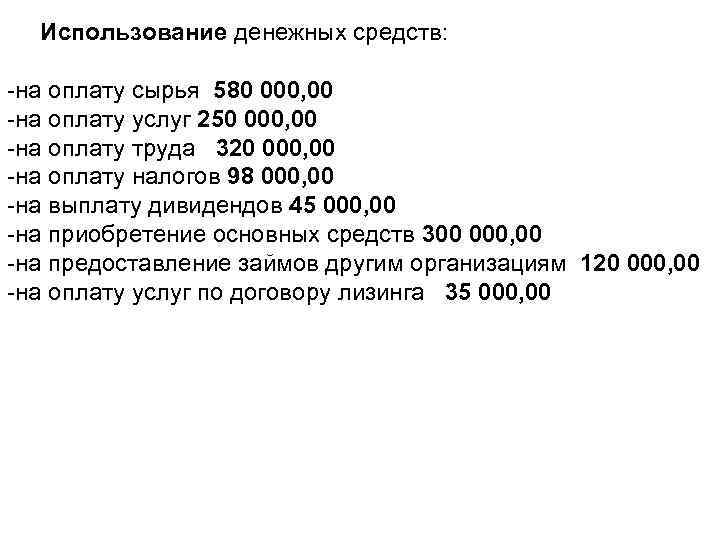 Использование денежных средств:

-на оплату сырья 580 000,00
-на оплату услуг 250 000,00
-на оплату труда 320 000,00
-на оплату налогов 98 000,00
-на выплату дивидендов 45 000,00
-на приобретение основных средств 300 000,00
-на предоставление займов другим организациям 120 000,00
-на оплату услуг по договору лизинга 35 000,00